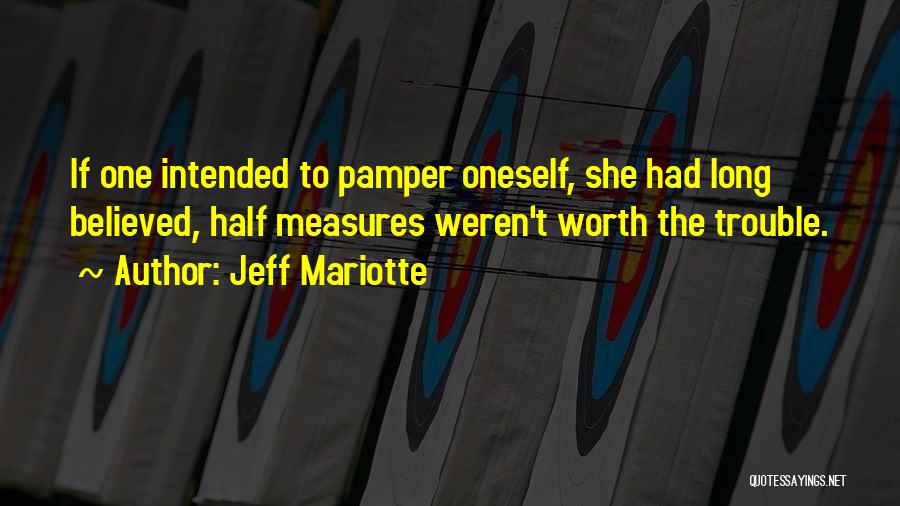 If one intended to pamper oneself, she had long believed, half measures weren't worth the trouble.

~ Author: Jeff Mariotte

QUOTESSAYINGS.NET